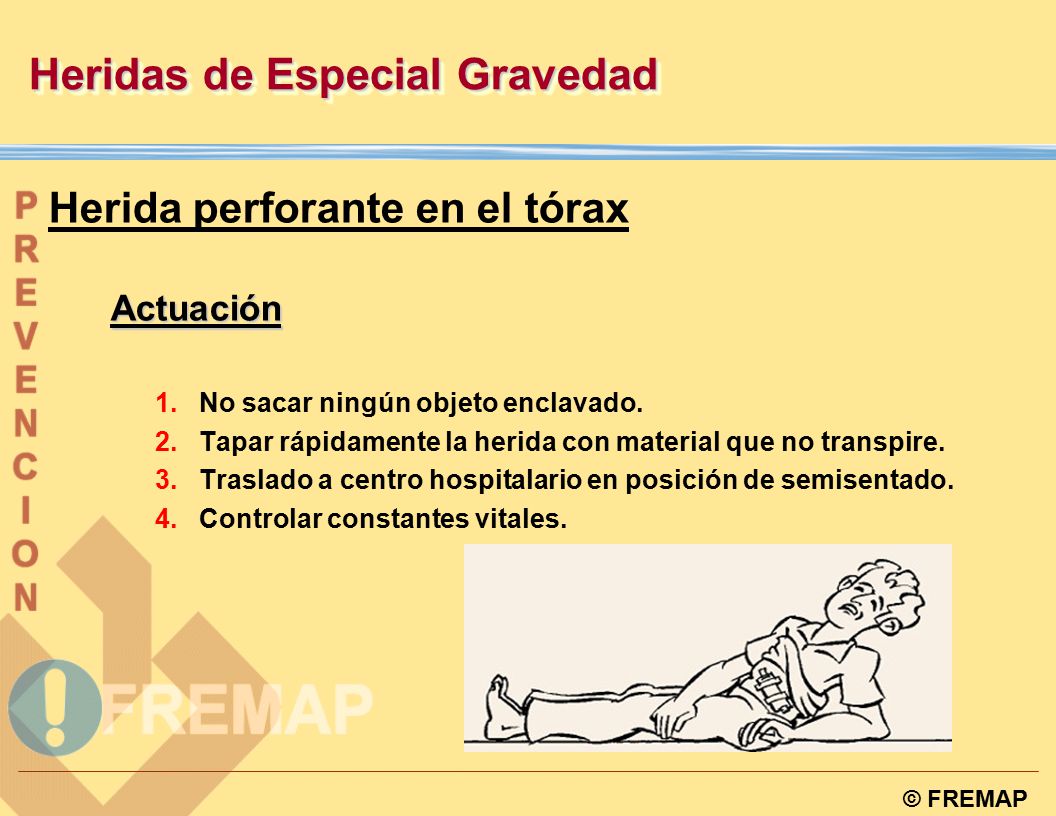 Heridas de Especial Gravedad

PREVENCION

Herida perforante en el tórax

Actuación

1. No sacar ningún objeto enclavado.
2. Tapar rápidamente la herida con material que no transpire.
3. Traslado a centro hospitalario en posición de semisentado.
4. Controlar constantes vitales.

FREMAP

© FREMAP